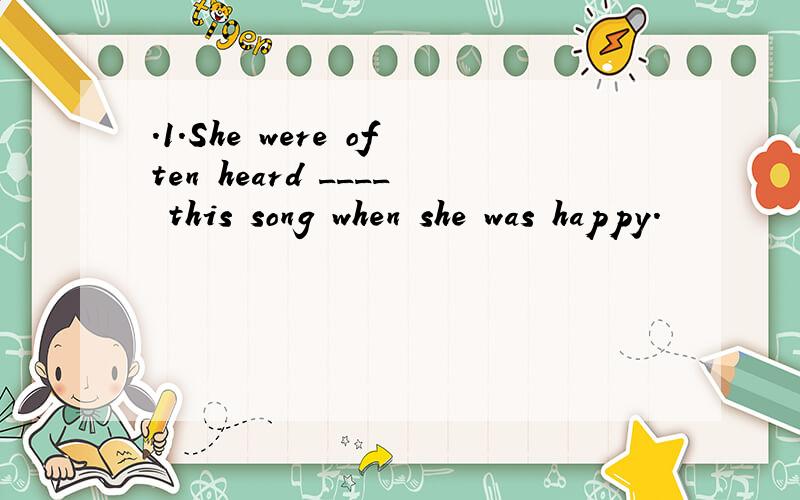 tiger

.1.She were often heard ____ this song when she was happy.